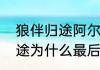 狼伴归途阿尔
途为什么最后